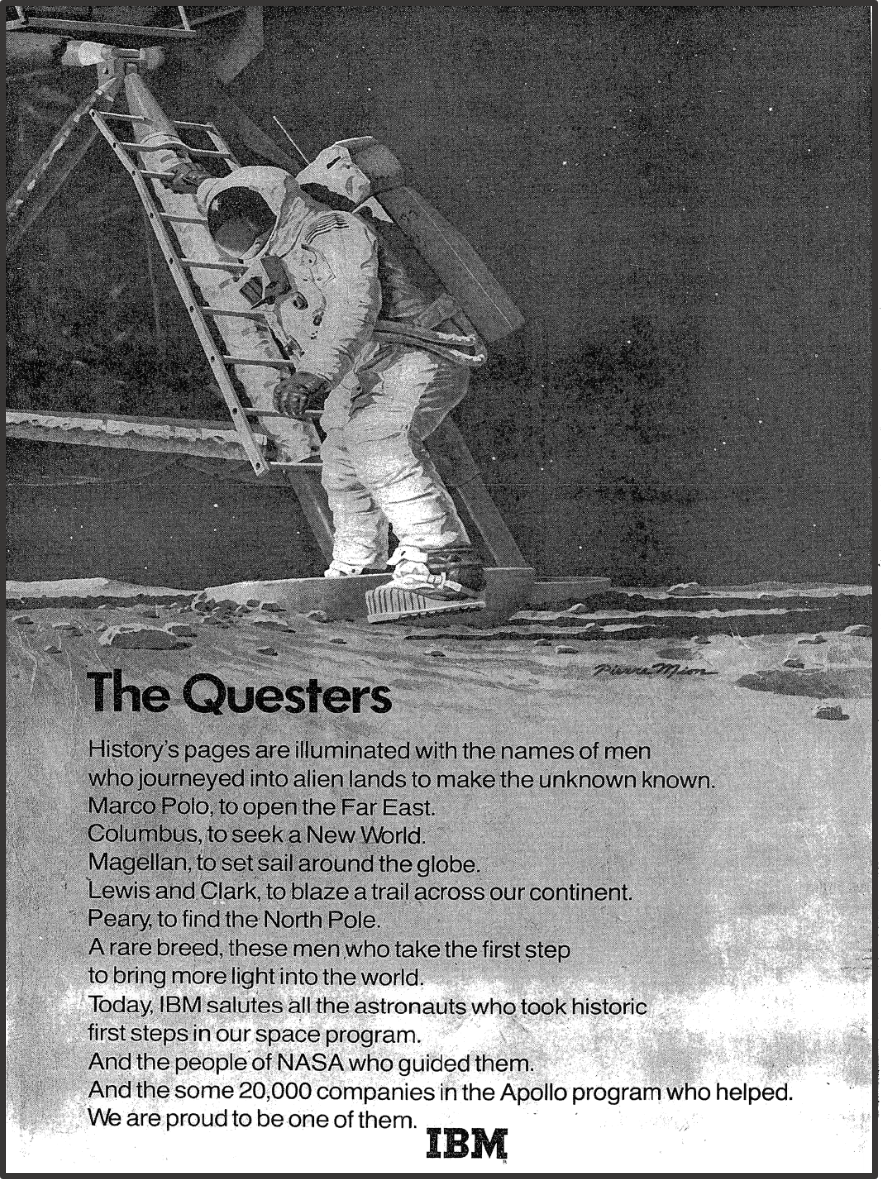 Pierre Mion

The Questers

History's pages are illuminated with the names of men who journeyed into alien lands to make the unknown known.
Marco Polo, to open the Far East.
Columbus, to seek a New World.
Magellan, to set sail around the globe.
Lewis and Clark, to blaze a trail across our continent.
Peary, to find the North Pole.
A rare breed, these men who take the first step to bring more light into the world.
Today, IBM salutes all the astronauts who took historic first steps in our space program.
And the people of NASA who guided them.
And the some 20,000 companies in the Apollo program who helped.
We are proud to be one of them.

IBM